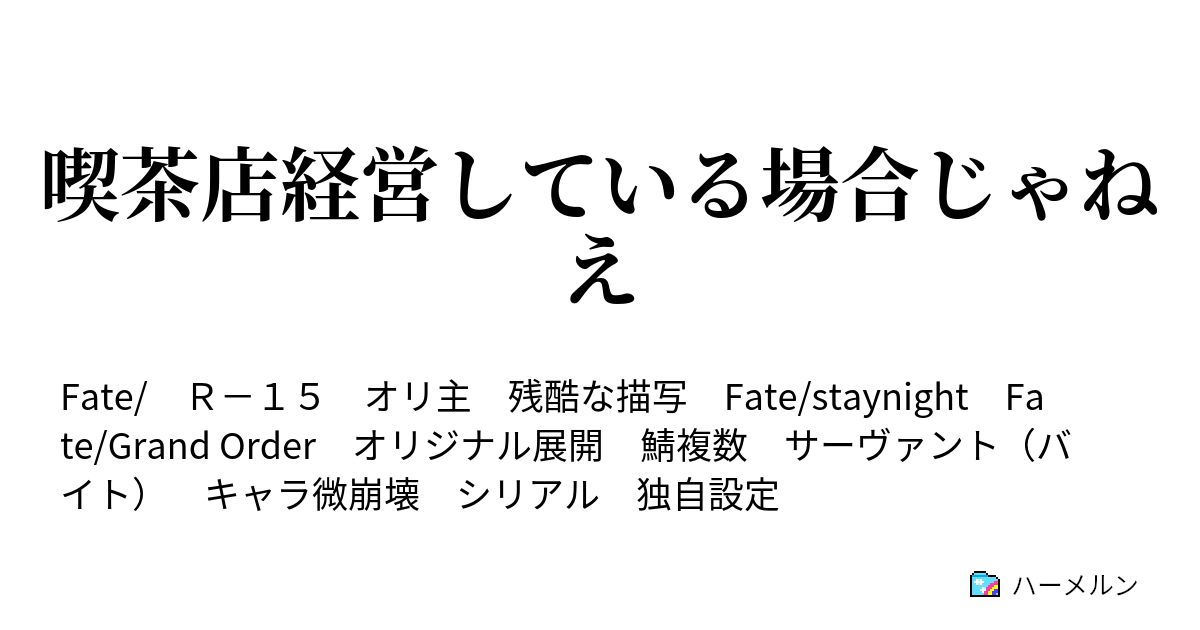 喫茶店経営している場合じゃねえ

Fate/　R－１５　オリ主　残酷な描写　Fate/staynight　Fate/Grand Order　オリジナル展開　鯖複数　サーヴァント（バイト）　キャラ微崩壊　シリアル　独自設定

ハーメルン